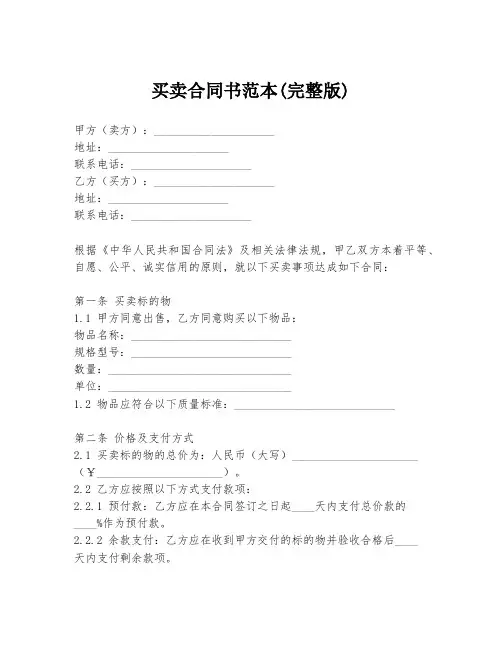 买卖合同书范本(完整版)

甲方（卖方）：____________________
地址：____________________
联系电话：____________________
乙方（买方）：____________________
地址：____________________
联系电话：____________________

根据《中华人民共和国合同法》及相关法律法规，甲乙双方本着平等、自愿、公平、诚实信用的原则，就以下买卖事项达成如下合同：

第一条 买卖标的物
1.1 甲方同意出售，乙方同意购买以下物品：
物品名称：____________________
规格型号：____________________
数量：____________________
单位：____________________
1.2 物品应符合以下质量标准：____________________

第二条 价格及支付方式
2.1 买卖标的物的总价为：人民币（大写）____________________（¥____________________）。
2.2 乙方应按照以下方式支付款项：
2.2.1 预付款：乙方应在本合同签订之日起____天内支付总价款的____%作为预付款。
2.2.2 余款支付：乙方应在收到甲方交付的标的物并验收合格后____天内支付剩余款项。